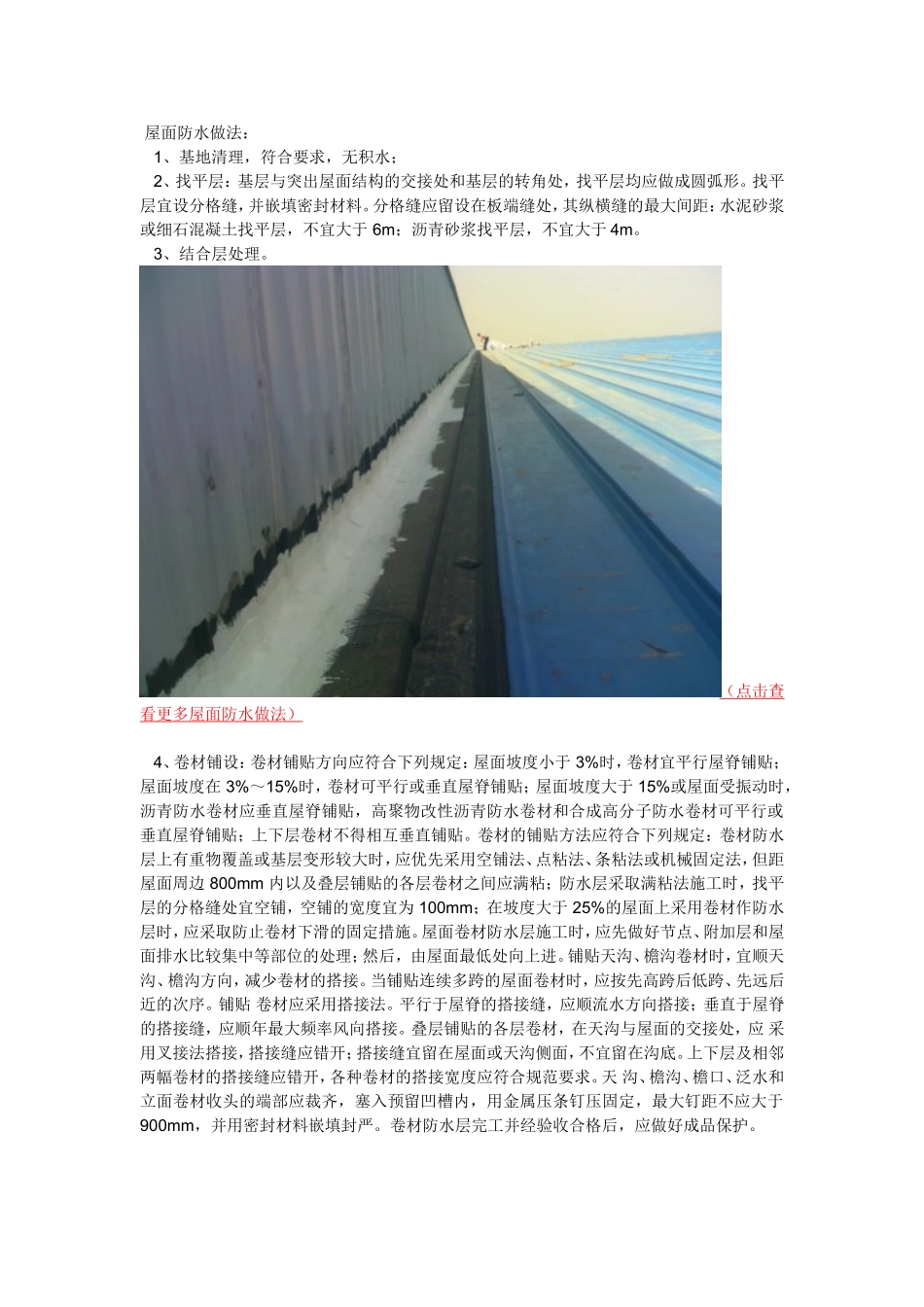 屋面防水做法：

1、基地清理，符合要求，无积水；

2、找平层：基层与突出屋面结构的交接处和基层的转角处，找平层均应做成圆弧形。找平层宜设分格缝，并嵌填密封材料。分格缝应留设在板端缝处，其纵横缝的最大间距：水泥砂浆或细石混凝土找平层，不宜大于 6m；沥青砂浆找平层，不宜大于 4m。

3、结合层处理。

（点击查看更多屋面防水做法）

4、卷材铺设：卷材铺贴方向应符合下列规定：屋面坡度小于 3%时，卷材宜平行屋脊铺贴；屋面坡度在 3%～15%时，卷材可平行或垂直屋脊铺贴；屋面坡度大于 15%或屋面受振动时，沥青防水卷材应垂直屋脊铺贴，高聚物改性沥青防水卷材和合成高分子防水卷材可平行或垂直屋脊铺贴；上下层卷材不得相互垂直铺贴。卷材的铺贴方法应符合下列规定：卷材防水层上有重物覆盖或基层变形较大时，应优先采用空铺法、点粘法、条粘法或机械固定法，但距屋面周边 800mm 内以及叠层铺贴的各层卷材之间应满粘；防水层采取满粘法施工时，找平层的分格缝处宜空铺，空铺的宽度宜为 100mm；在坡度大于 25%的屋面上采用卷材作防水层时，应采取防止卷材下滑的固定措施。屋面卷材防水层施工时，应先做好节点、附加层和屋面排水比较集中等部位的处理；然后，由屋面最低处向上进。铺贴天沟、檐沟卷材时，宜顺天沟、檐沟方向，减少卷材的搭接。当铺贴连续多跨的屋面卷材时，应按先高跨后低跨、先远后近的次序。铺贴 卷材应采用搭接法。平行于屋脊的搭接缝，应顺流水方向搭接；垂直于屋脊的搭接缝，应顺年最大频率风向搭接。叠层铺贴的各层卷材，在天沟与屋面的交接处，应 采用叉接法搭接，搭接缝应错开；搭接缝宜留在屋面或天沟侧面，不宜留在沟底。上下层及相邻两幅卷材的搭接缝应错开，各种卷材的搭接宽度应符合规范要求。天 沟、檐沟、檐口、泛水和立面卷材收头的端部应裁齐，塞入预留凹槽内，用金属压条钉压固定，最大钉距不应大于 900mm，并用密封材料嵌填封严。卷材防水层完工并经验收合格后，应做好成品保护。